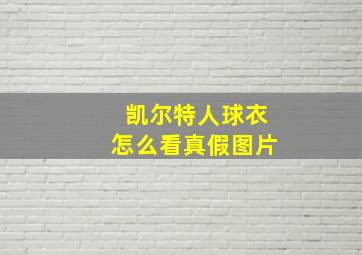 凯尔特人球衣
怎么看真假图片